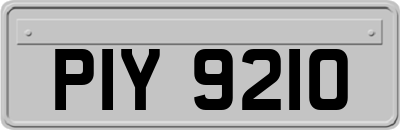 PIY 9210